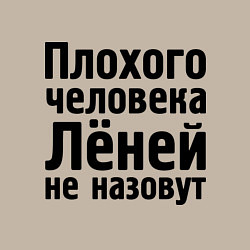 Плохого человека Лёней не назовут